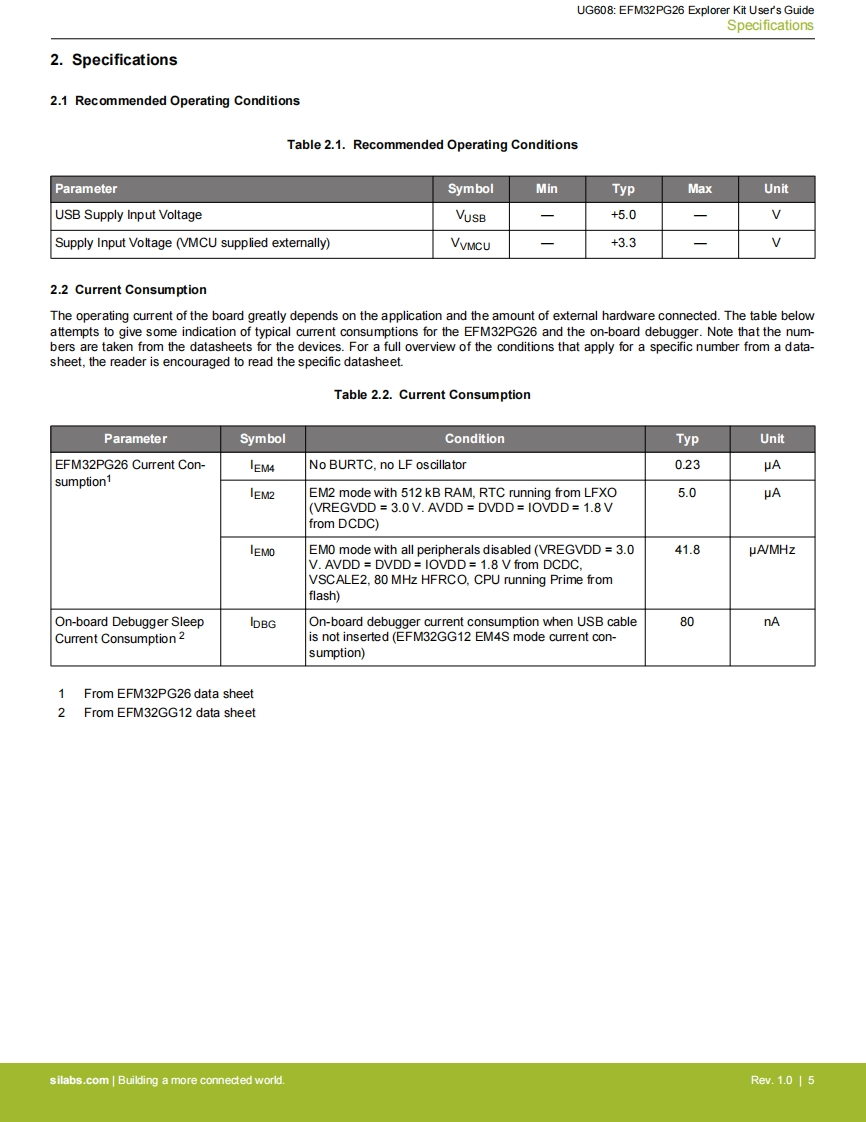 UG608: EFM32PG26 Explorer Kit User's Guide
Specifications

2. Specifications

2.1 Recommended Operating Conditions

Table 2.1. Recommended Operating Conditions

| Parameter | Symbol | Min | Typ | Max | Unit |
|---|---|---|---|---|---|
| USB Supply Input Voltage | $V_{USB}$ | — | +5.0 | — | V |
| Supply Input Voltage (VMCU supplied externally) | $V_{VMCU}$ | — | +3.3 | — | V |

2.2 Current Consumption

The operating current of the board greatly depends on the application and the amount of external hardware connected. The table below attempts to give some indication of typical current consumptions for the EFM32PG26 and the on-board debugger. Note that the numbers are taken from the datasheets for the devices. For a full overview of the conditions that apply for a specific number from a datasheet, the reader is encouraged to read the specific datasheet.

Table 2.2. Current Consumption

| Parameter | Symbol | Condition | Typ | Unit |
|---|---|---|---|---|
| EFM32PG26 Current Consumption$^1$ | $I_{EM4}$ | No BURTC, no LF oscillator | 0.23 | μA |
| | $I_{EM2}$ | EM2 mode with 512 kB RAM, RTC running from LFXO (VREGVDD = 3.0 V. AVDD = DVDD = IOVDD = 1.8 V from DCDC) | 5.0 | μA |
| | $I_{EM0}$ | EM0 mode with all peripherals disabled (VREGVDD = 3.0 V. AVDD = DVDD = IOVDD = 1.8 V from DCDC, VSCALE2, 80 MHz HFRCO, CPU running Prime from flash) | 41.8 | μA/MHz |
| On-board Debugger Sleep Current Consumption $^2$ | $I_{DBG}$ | On-board debugger current consumption when USB cable is not inserted (EFM32GG12 EM4S mode current consumption) | 80 | nA |

1 From EFM32PG26 data sheet
2 From EFM32GG12 data sheet

silabs.com | Building a more connected world.
Rev. 1.0 | 5